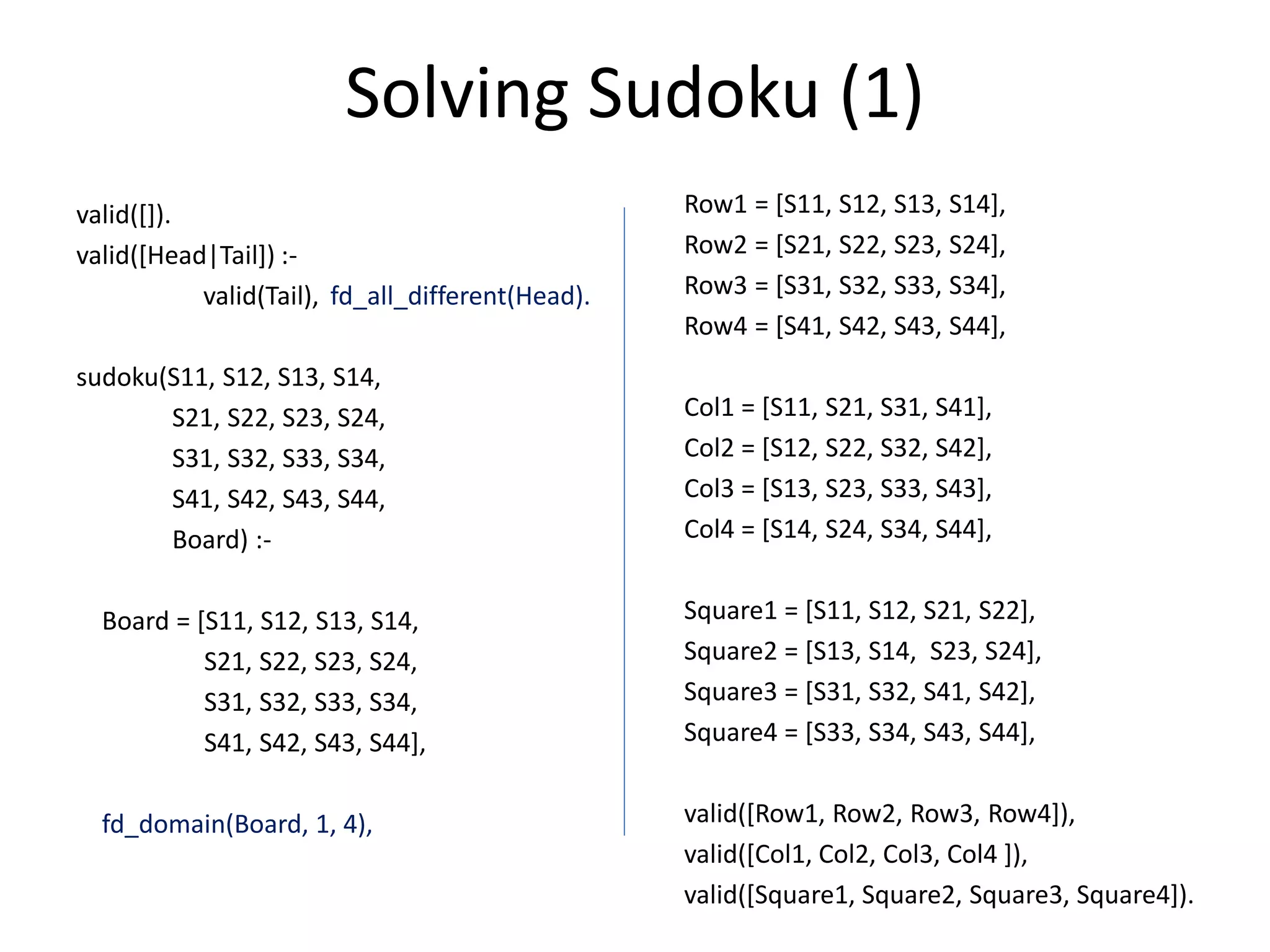 Solving Sudoku (1)

valid([]).
valid([Head|Tail]) :-
valid(Tail), fd_all_different(Head).

sudoku(S11, S12, S13, S14,
S21, S22, S23, S24,
S31, S32, S33, S34,
S41, S42, S43, S44,
Board) :-

Board = [S11, S12, S13, S14,
S21, S22, S23, S24,
S31, S32, S33, S34,
S41, S42, S43, S44],

fd_domain(Board, 1, 4),

Row1 = [S11, S12, S13, S14],
Row2 = [S21, S22, S23, S24],
Row3 = [S31, S32, S33, S34],
Row4 = [S41, S42, S43, S44],

Col1 = [S11, S21, S31, S41],
Col2 = [S12, S22, S32, S42],
Col3 = [S13, S23, S33, S43],
Col4 = [S14, S24, S34, S44],

Square1 = [S11, S12, S21, S22],
Square2 = [S13, S14, S23, S24],
Square3 = [S31, S32, S41, S42],
Square4 = [S33, S34, S43, S44],

valid([Row1, Row2, Row3, Row4]),
valid([Col1, Col2, Col3, Col4 ]),
valid([Square1, Square2, Square3, Square4]).